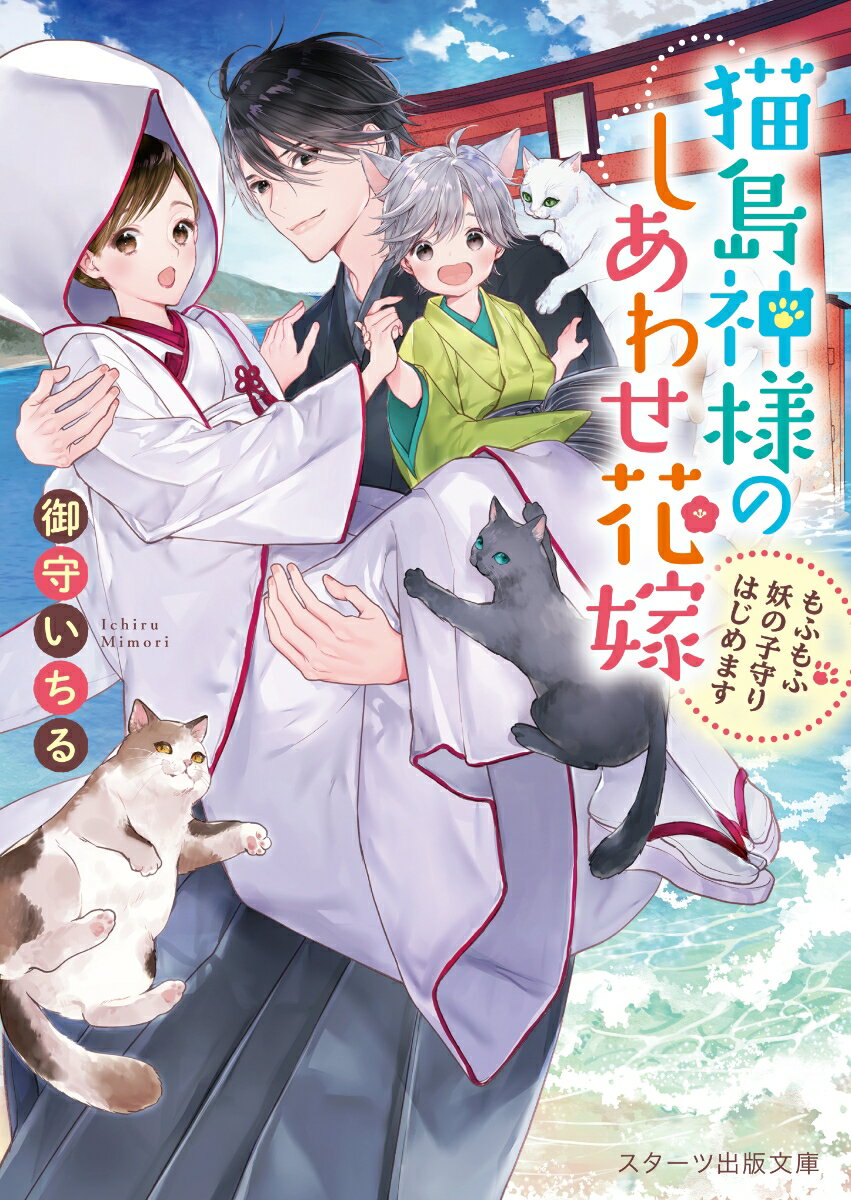 猫島神様のしあわせ花嫁

もふもふ妖の子守りはじめます

御守いちる

Ichiru Mimori

スターツ出版文庫